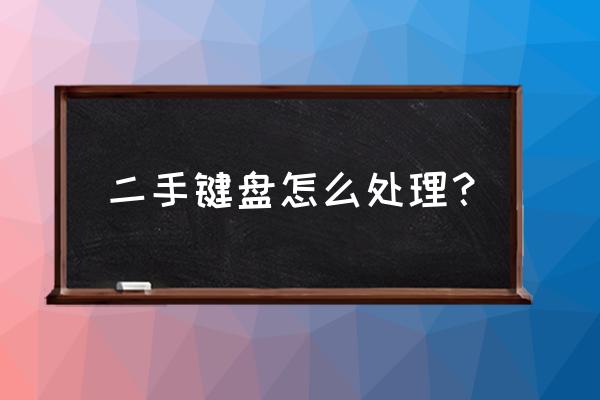 二手键盘怎么处理？